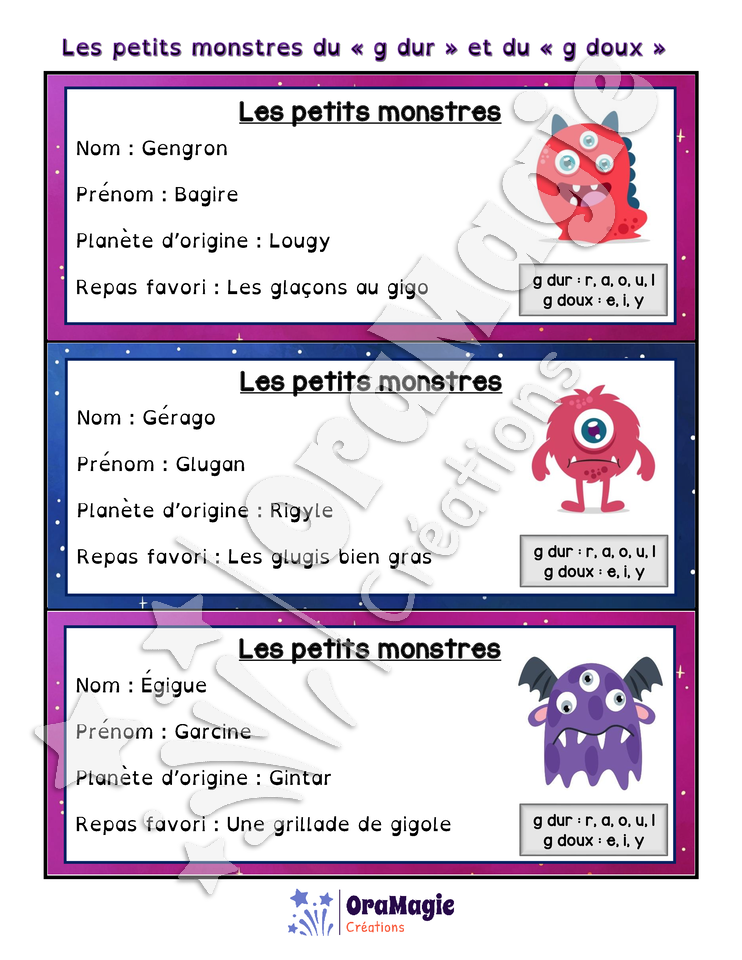 Les petits monstres du « g dur » et du « g doux »

Les petits monstres

Nom : Gengron

Prénom : Bagire

Planète d'origine : Lougy

Repas favori : Les glaçons au gigo

g dur : r, a, o, u, l
g doux : e, i, y

Les petits monstres

Nom : Gérago

Prénom : Glugan

Planète d'origine : Rigyle

Repas favori : Les glugis bien gras

g dur : r, a, o, u, l
g doux : e, i, y

Les petits monstres

Nom : Égigue

Prénom : Garcine

Planète d'origine : Gintar

Repas favori : Une grillade de gigole

g dur : r, a, o, u, l
g doux : e, i, y

OraMagie Créations

OraMagie
Créations